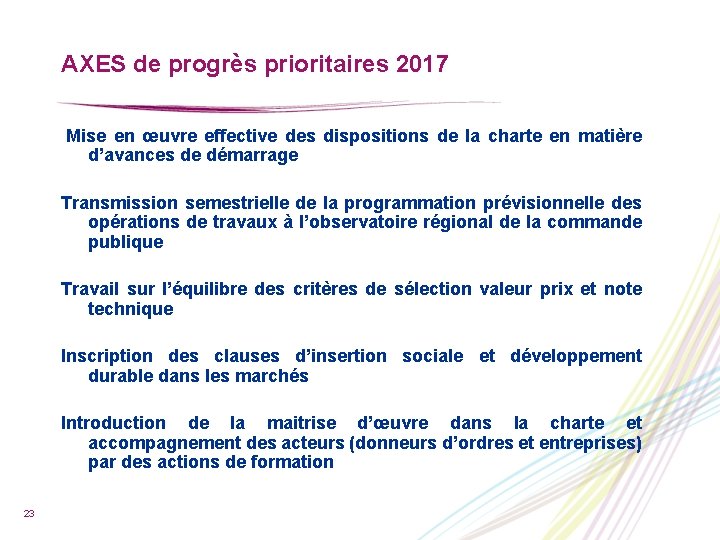 AXES de progrès prioritaires 2017

Mise en œuvre effective des dispositions de la charte en matière d'avances de démarrage

Transmission semestrielle de la programmation prévisionnelle des opérations de travaux à l'observatoire régional de la commande publique

Travail sur l'équilibre des critères de sélection valeur prix et note technique

Inscription des clauses d'insertion sociale et développement durable dans les marchés

Introduction de la maitrise d'œuvre dans la charte et accompagnement des acteurs (donneurs d'ordres et entreprises) par des actions de formation

23